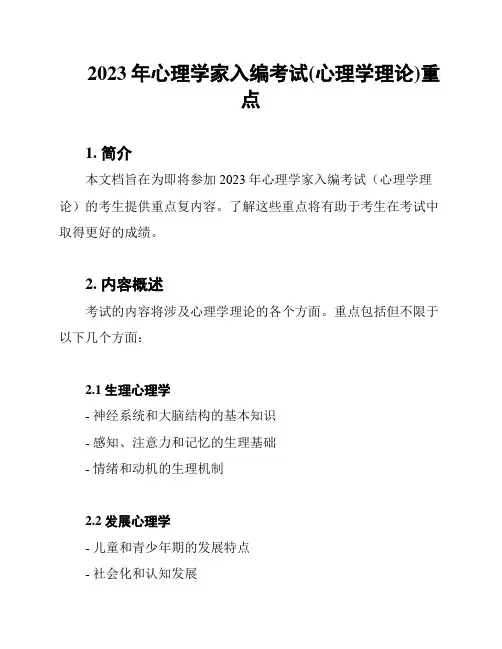 2023 年心理学家入编考试(心理学理论)重点

1. 简介

本文档旨在为即将参加 2023 年心理学家入编考试（心理学理论）的考生提供重点复内容。了解这些重点将有助于考生在考试中取得更好的成绩。

2. 内容概述

考试的内容将涉及心理学理论的各个方面。重点包括但不限于以下几个方面：

2.1 生理心理学

- 神经系统和大脑结构的基本知识
- 感知、注意力和记忆的生理基础
- 情绪和动机的生理机制

2.2 发展心理学

- 儿童和青少年期的发展特点
- 社会化和认知发展